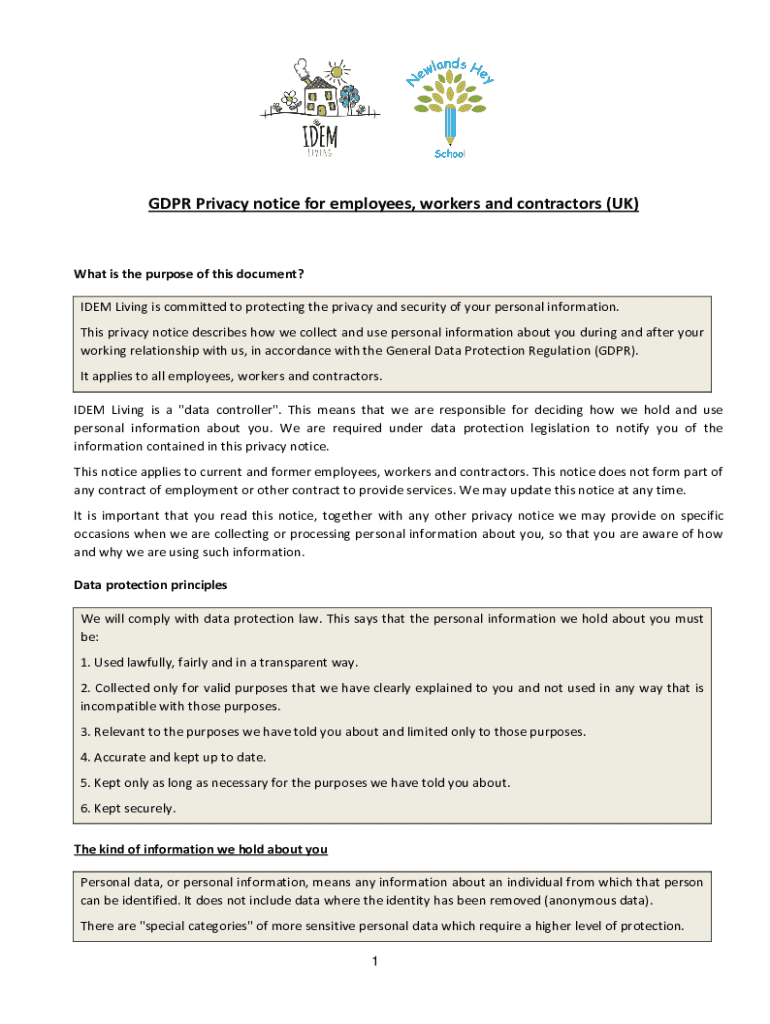 IDEM
LIVING

Newlands Hey
School

GDPR Privacy notice for employees, workers and contractors (UK)

What is the purpose of this document?

IDEM Living is committed to protecting the privacy and security of your personal information.

This privacy notice describes how we collect and use personal information about you during and after your working relationship with us, in accordance with the General Data Protection Regulation (GDPR).

It applies to all employees, workers and contractors.

IDEM Living is a "data controller". This means that we are responsible for deciding how we hold and use personal information about you. We are required under data protection legislation to notify you of the information contained in this privacy notice.

This notice applies to current and former employees, workers and contractors. This notice does not form part of any contract of employment or other contract to provide services. We may update this notice at any time.

It is important that you read this notice, together with any other privacy notice we may provide on specific occasions when we are collecting or processing personal information about you, so that you are aware of how and why we are using such information.

Data protection principles

We will comply with data protection law. This says that the personal information we hold about you must be:

1. Used lawfully, fairly and in a transparent way.

2. Collected only for valid purposes that we have clearly explained to you and not used in any way that is incompatible with those purposes.

3. Relevant to the purposes we have told you about and limited only to those purposes.

4. Accurate and kept up to date.

5. Kept only as long as necessary for the purposes we have told you about.

6. Kept securely.

The kind of information we hold about you

Personal data, or personal information, means any information about an individual from which that person can be identified. It does not include data where the identity has been removed (anonymous data).

There are "special categories" of more sensitive personal data which require a higher level of protection.

1